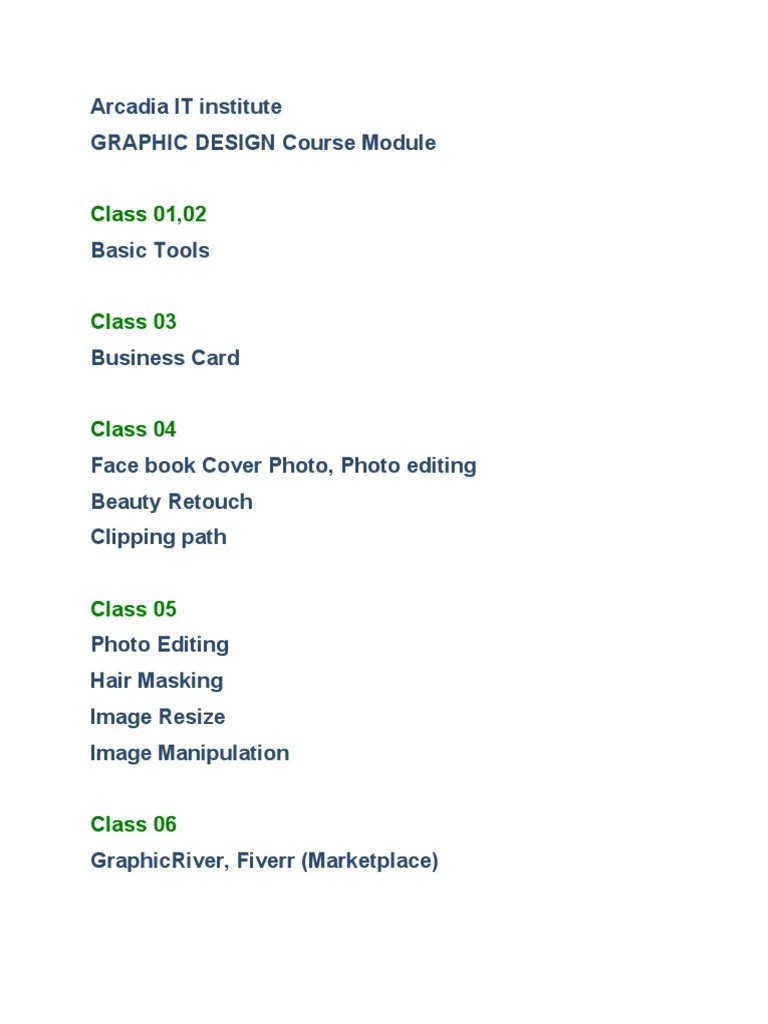 Arcadia IT institute
GRAPHIC DESIGN Course Module

Class 01,02
Basic Tools

Class 03
Business Card

Class 04
Face book Cover Photo, Photo editing
Beauty Retouch
Clipping path

Class 05
Photo Editing
Hair Masking
Image Resize
Image Manipulation

Class 06
GraphicRiver, Fiverr (Marketplace)